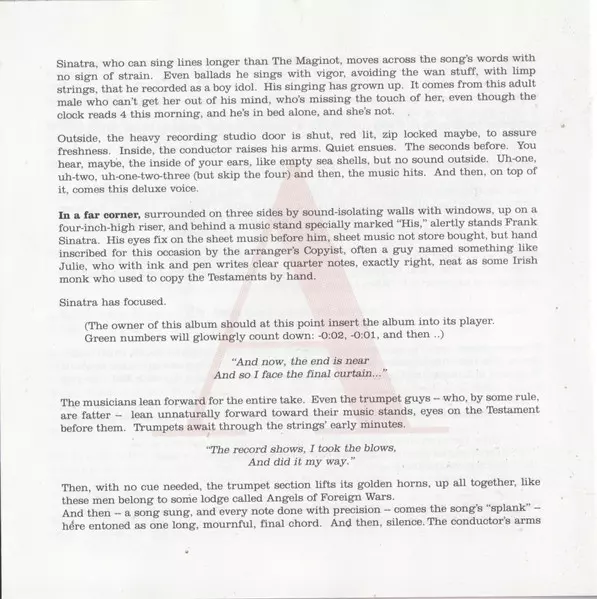 Sinatra, who can sing lines longer than The Maginot, moves across the song's words with no sign of strain. Even ballads he sings with vigor, avoiding the wan stuff, with limp strings, that he recorded as a boy idol. His singing has grown up. It comes from this adult male who can't get her out of his mind, who's missing the touch of her, even though the clock reads 4 this morning, and he's in bed alone, and she's not.

Outside, the heavy recording studio door is shut, red lit, zip locked maybe, to assure freshness. Inside, the conductor raises his arms. Quiet ensues. The seconds before. You hear, maybe, the inside of your ears, like empty sea shells, but no sound outside. Uh-one, uh-two, uh-one-two-three (but skip the four) and then, the music hits. And then, on top of it, comes this deluxe voice.

In a far corner, surrounded on three sides by sound-isolating walls with windows, up on a four-inch-high riser, and behind a music stand specially marked "His," alertly stands Frank Sinatra. His eyes fix on the sheet music before him, sheet music not store bought, but hand inscribed for this occasion by the arranger's Copyist, often a guy named something like Julie, who with ink and pen writes clear quarter notes, exactly right, neat as some Irish monk who used to copy the Testaments by hand.

Sinatra has focused.

(The owner of this album should at this point insert the album into its player. Green numbers will glowingly count down: -0:02, -0:01, and then ..)

"And now, the end is near
And so I face the final curtain..."

The musicians lean forward for the entire take. Even the trumpet guys -- who, by some rule, are fatter -- lean unnaturally forward toward their music stands, eyes on the Testament before them. Trumpets await through the strings' early minutes.

"The record shows, I took the blows,
And did it my way."

Then, with no cue needed, the trumpet section lifts its golden horns, up all together, like these men belong to some lodge called Angels of Foreign Wars.
And then -- a song sung, and every note done with precision -- comes the song's "splank" -- here entoned as one long, mournful, final chord. And then, silence. The conductor's arms